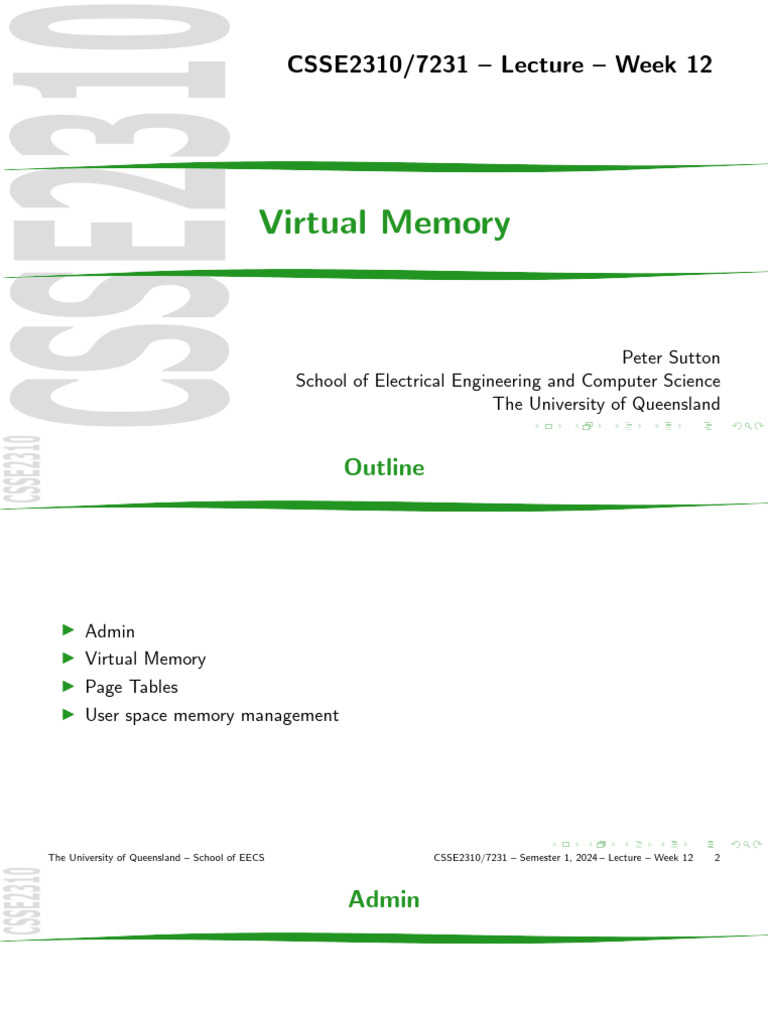 CSSE2310

CSSE2310/7231 – Lecture – Week 12

Virtual Memory

Peter Sutton
School of Electrical Engineering and Computer Science
The University of Queensland

CSSE2310

Outline

▶ Admin
▶ Virtual Memory
▶ Page Tables
▶ User space memory management

The University of Queensland – School of EECS

CSSE2310/7231 – Semester 1, 2024 – Lecture – Week 12 2

CSSE2310

Admin